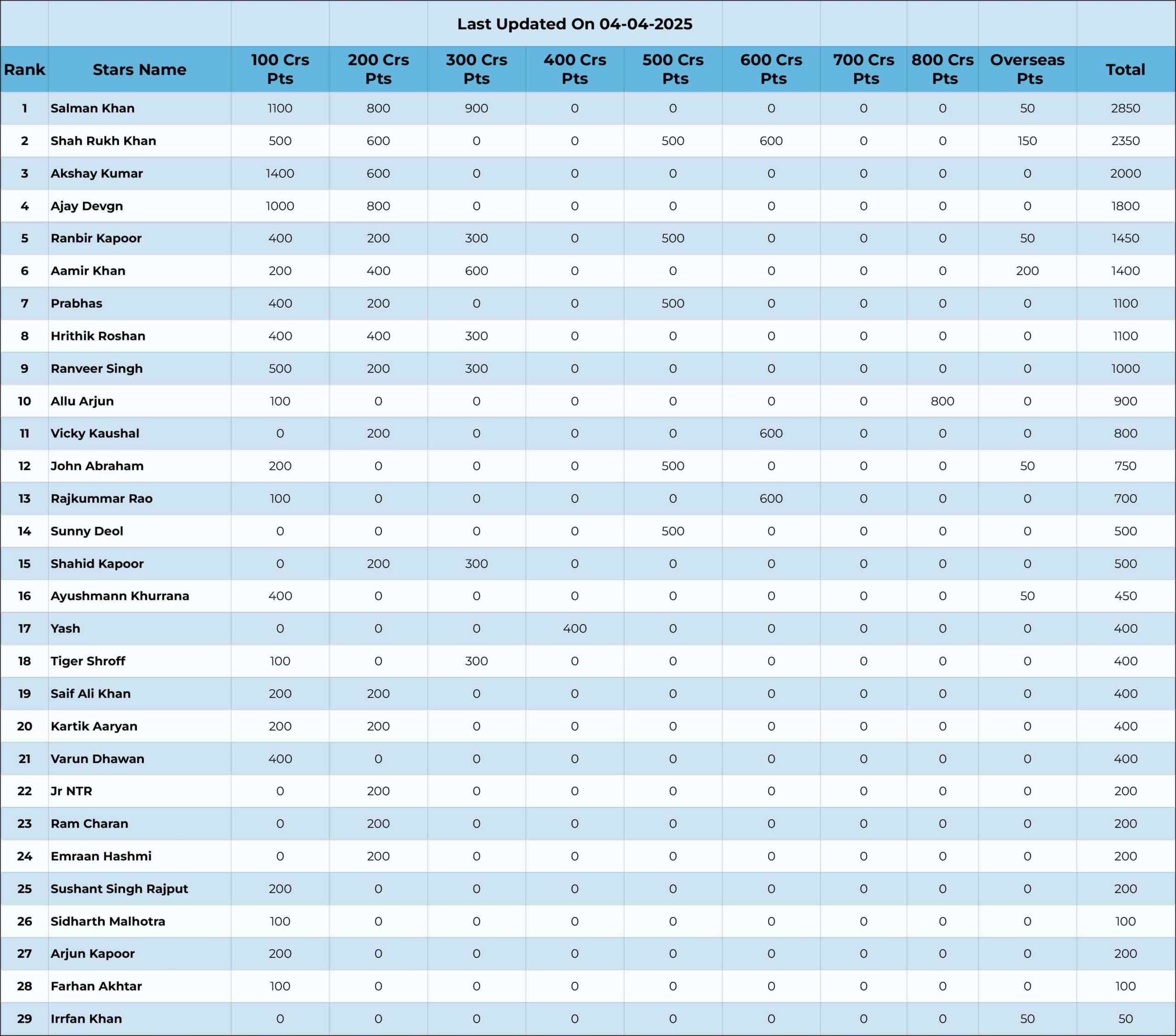 Last Updated On 04-04-2025

| Rank | Stars Name | 100 Crs Pts | 200 Crs Pts | 300 Crs Pts | 400 Crs Pts | 500 Crs Pts | 600 Crs Pts | 700 Crs Pts | 800 Crs Pts | Overseas Pts | Total |
|---|---|---|---|---|---|---|---|---|---|---|---|
| 1 | Salman Khan | 1100 | 800 | 900 | 0 | 0 | 0 | 0 | 0 | 50 | 2850 |
| 2 | Shah Rukh Khan | 500 | 600 | 0 | 0 | 500 | 600 | 0 | 0 | 150 | 2350 |
| 3 | Akshay Kumar | 1400 | 600 | 0 | 0 | 0 | 0 | 0 | 0 | 0 | 2000 |
| 4 | Ajay Devgn | 1000 | 800 | 0 | 0 | 0 | 0 | 0 | 0 | 0 | 1800 |
| 5 | Ranbir Kapoor | 400 | 200 | 300 | 0 | 500 | 0 | 0 | 0 | 50 | 1450 |
| 6 | Aamir Khan | 200 | 400 | 600 | 0 | 0 | 0 | 0 | 0 | 200 | 1400 |
| 7 | Prabhas | 400 | 200 | 0 | 0 | 500 | 0 | 0 | 0 | 0 | 1100 |
| 8 | Hrithik Roshan | 400 | 400 | 300 | 0 | 0 | 0 | 0 | 0 | 0 | 1100 |
| 9 | Ranveer Singh | 500 | 200 | 300 | 0 | 0 | 0 | 0 | 0 | 0 | 1000 |
| 10 | Allu Arjun | 100 | 0 | 0 | 0 | 0 | 0 | 0 | 800 | 0 | 900 |
| 11 | Vicky Kaushal | 0 | 200 | 0 | 0 | 0 | 600 | 0 | 0 | 0 | 800 |
| 12 | John Abraham | 200 | 0 | 0 | 0 | 500 | 0 | 0 | 0 | 50 | 750 |
| 13 | Rajkummar Rao | 100 | 0 | 0 | 0 | 0 | 600 | 0 | 0 | 0 | 700 |
| 14 | Sunny Deol | 0 | 0 | 0 | 0 | 500 | 0 | 0 | 0 | 0 | 500 |
| 15 | Shahid Kapoor | 0 | 200 | 300 | 0 | 0 | 0 | 0 | 0 | 0 | 500 |
| 16 | Ayushmann Khurrana | 400 | 0 | 0 | 0 | 0 | 0 | 0 | 0 | 50 | 450 |
| 17 | Yash | 0 | 0 | 0 | 400 | 0 | 0 | 0 | 0 | 0 | 400 |
| 18 | Tiger Shroff | 100 | 0 | 300 | 0 | 0 | 0 | 0 | 0 | 0 | 400 |
| 19 | Saif Ali Khan | 200 | 200 | 0 | 0 | 0 | 0 | 0 | 0 | 0 | 400 |
| 20 | Kartik Aaryan | 200 | 200 | 0 | 0 | 0 | 0 | 0 | 0 | 0 | 400 |
| 21 | Varun Dhawan | 400 | 0 | 0 | 0 | 0 | 0 | 0 | 0 | 0 | 400 |
| 22 | Jr NTR | 0 | 200 | 0 | 0 | 0 | 0 | 0 | 0 | 0 | 200 |
| 23 | Ram Charan | 0 | 200 | 0 | 0 | 0 | 0 | 0 | 0 | 0 | 200 |
| 24 | Emraan Hashmi | 0 | 200 | 0 | 0 | 0 | 0 | 0 | 0 | 0 | 200 |
| 25 | Sushant Singh Rajput | 200 | 0 | 0 | 0 | 0 | 0 | 0 | 0 | 0 | 200 |
| 26 | Sidharth Malhotra | 100 | 0 | 0 | 0 | 0 | 0 | 0 | 0 | 0 | 100 |
| 27 | Arjun Kapoor | 200 | 0 | 0 | 0 | 0 | 0 | 0 | 0 | 0 | 200 |
| 28 | Farhan Akhtar | 100 | 0 | 0 | 0 | 0 | 0 | 0 | 0 | 0 | 100 |
| 29 | Irrfan Khan | 0 | 0 | 0 | 0 | 0 | 0 | 0 | 0 | 50 | 50 |